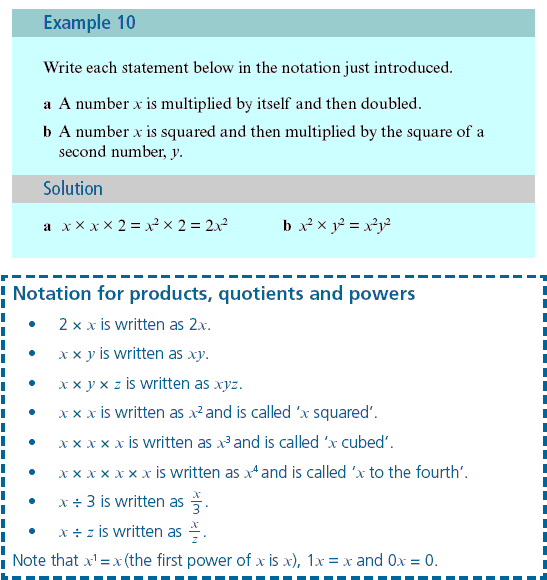 Example 10

Write each statement below in the notation just introduced.

a A number $x$ is multiplied by itself and then doubled.

b A number $x$ is squared and then multiplied by the square of a second number, $y$.

Solution

a $x \times x \times 2 = x^2 \times 2 = 2x^2$ b $x^2 \times y^2 = x^2y^2$

Notation for products, quotients and powers

• $2 \times x$ is written as $2x$.

• $x \times y$ is written as $xy$.

• $x \times y \times z$ is written as $xyz$.

• $x \times x$ is written as $x^2$ and is called '$x$ squared'.

• $x \times x \times x$ is written as $x^3$ and is called '$x$ cubed'.

• $x \times x \times x \times x$ is written as $x^4$ and is called '$x$ to the fourth'.

• $x \div 3$ is written as $\frac{x}{3}$.

• $x \div z$ is written as $\frac{x}{z}$.

Note that $x^1 = x$ (the first power of $x$ is $x$), $1x = x$ and $0x = 0$.